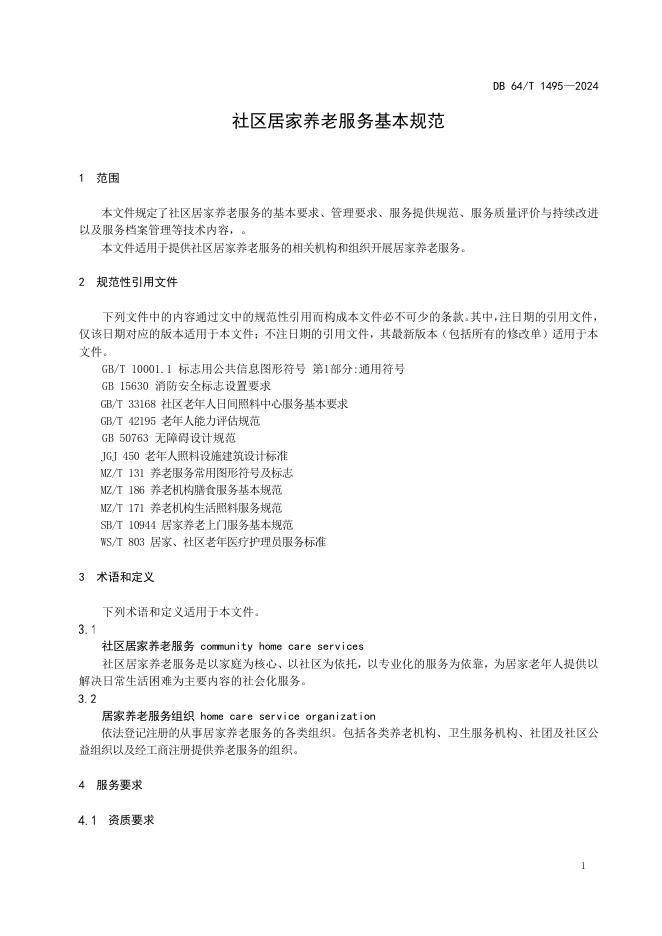 DB 64/T 1495—2024

社区居家养老服务基本规范

1 范围

本文件规定了社区居家养老服务的基本要求、管理要求、服务提供规范、服务质量评价与持续改进以及服务档案管理等技术内容，。

本文件适用于提供社区居家养老服务的相关机构和组织开展居家养老服务。

2 规范性引用文件

下列文件中的内容通过文中的规范性引用而构成本文件必不可少的条款。其中，注日期的引用文件，仅该日期对应的版本适用于本文件；不注日期的引用文件，其最新版本（包括所有的修改单）适用于本文件。

GB/T 10001.1 标志用公共信息图形符号 第1部分:通用符号
GB 15630 消防安全标志设置要求
GB/T 33168 社区老年人日间照料中心服务基本要求
GB/T 42195 老年人能力评估规范
GB 50763 无障碍设计规范
JGJ 450 老年人照料设施建筑设计标准
MZ/T 131 养老服务常用图形符号及标志
MZ/T 186 养老机构膳食服务基本规范
MZ/T 171 养老机构生活照料服务规范
SB/T 10944 居家养老上门服务基本规范
WS/T 803 居家、社区老年医疗护理员服务标准

3 术语和定义

下列术语和定义适用于本文件。

3.1

社区居家养老服务 community home care services

社区居家养老服务是以家庭为核心、以社区为依托，以专业化的服务为依靠，为居家老年人提供以解决日常生活困难为主要内容的社会化服务。

3.2

居家养老服务组织 home care service organization

依法登记注册的从事居家养老服务的各类组织。包括各类养老机构、卫生服务机构、社团及社区公益组织以及经工商注册提供养老服务的组织。

4 服务要求

4.1 资质要求

1